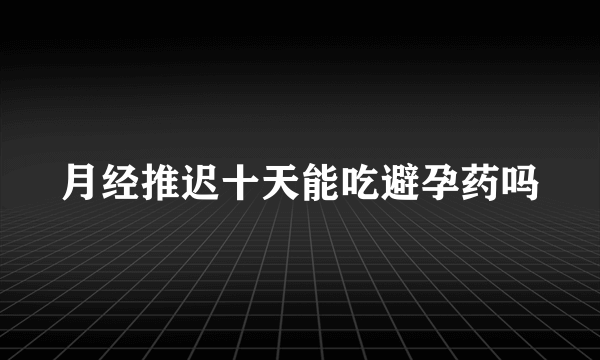 月经推迟十天能吃避孕药吗